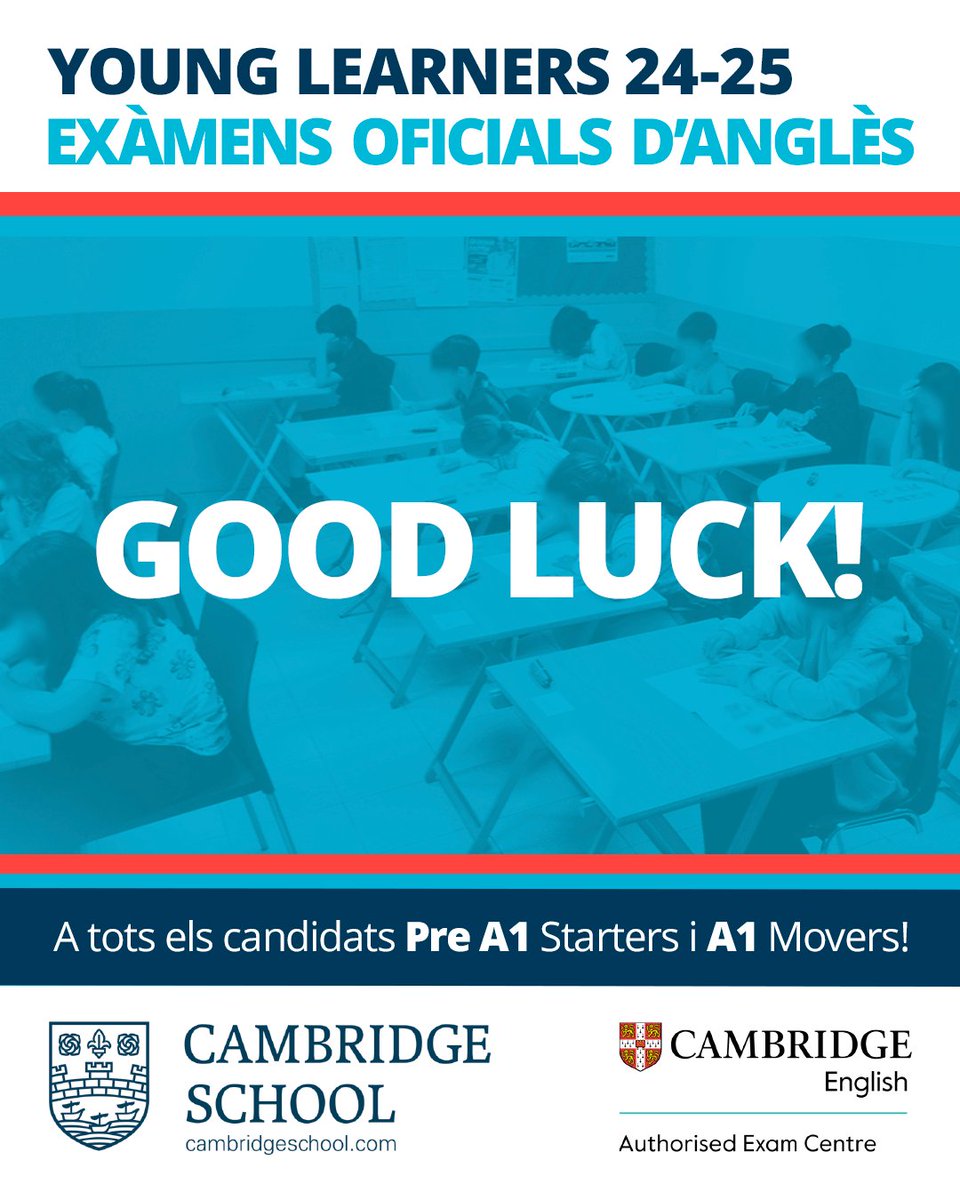 YOUNG LEARNERS 24-25
EXÀMENS OFICIALS D'ANGLÈS

GOOD LUCK!

A tots els candidats Pre A1 Starters i A1 Movers!

CAMBRIDGE SCHOOL
cambridgeschool.com

CAMBRIDGE English
Authorised Exam Centre